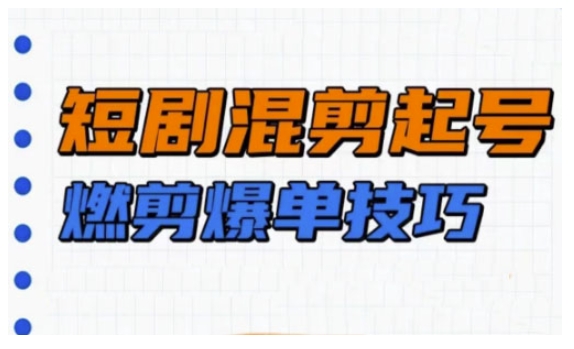 短剧混剪起号
燃剪爆单技巧